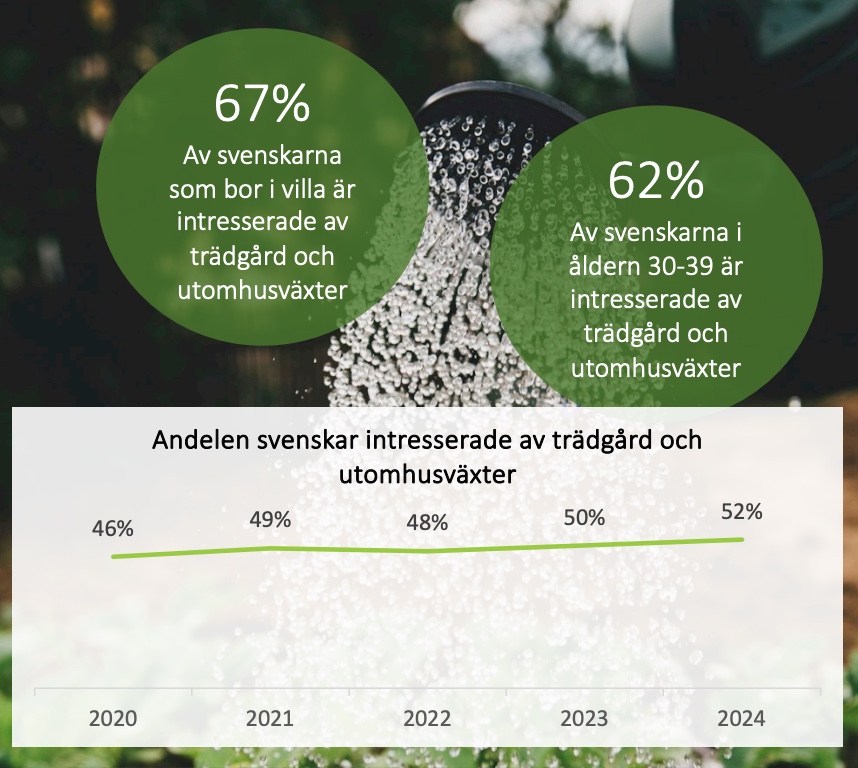 67%
Av svenskarna som bor i villa är intresserade av trädgård och utomhusväxter

62%
Av svenskarna i åldern 30-39 är intresserade av trädgård och utomhusväxter

Andelen svenskar intresserade av trädgård och utomhusväxter

46%
49%
48%
50%
52%

2020
2021
2022
2023
2024